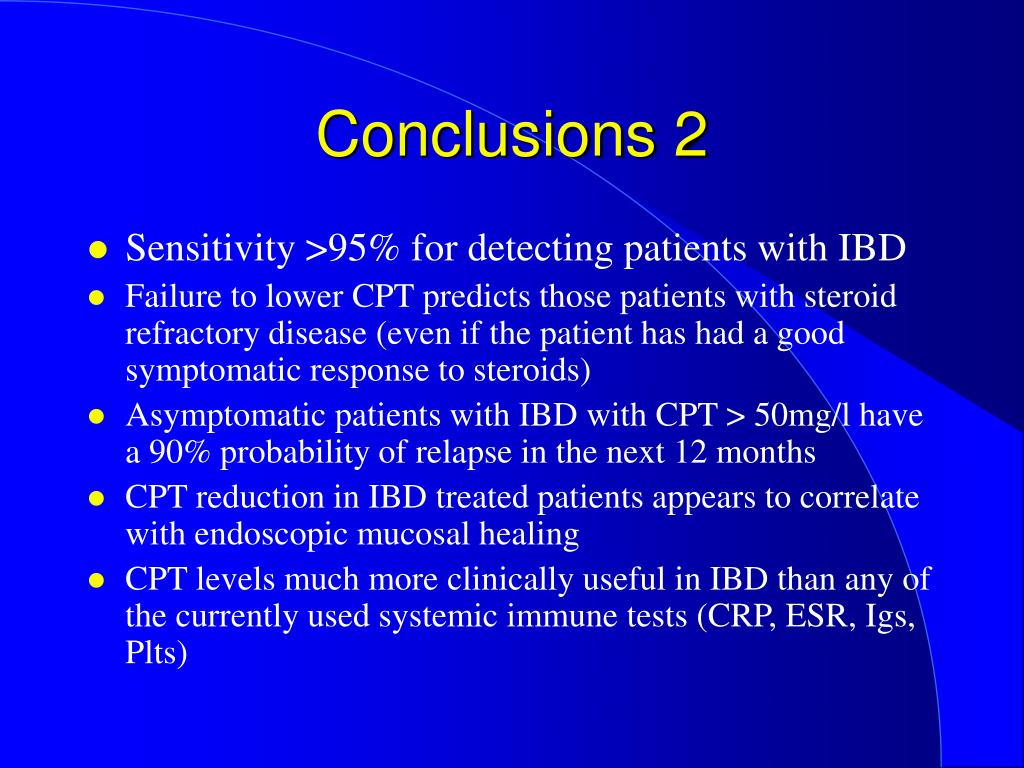 Conclusions 2

- Sensitivity >95% for detecting patients with IBD
- Failure to lower CPT predicts those patients with steroid refractory disease (even if the patient has had a good symptomatic response to steroids)
- Asymptomatic patients with IBD with CPT > 50mg/l have a 90% probability of relapse in the next 12 months
- CPT reduction in IBD treated patients appears to correlate with endoscopic mucosal healing
- CPT levels much more clinically useful in IBD than any of the currently used systemic immune tests (CRP, ESR, Igs, Plts)